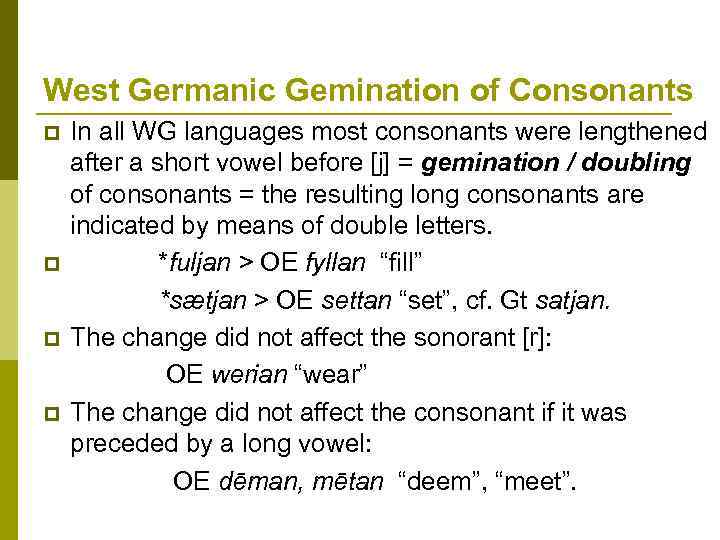 West Germanic Gemination of Consonants

In all WG languages most consonants were lengthened after a short vowel before [j] = gemination / doubling of consonants = the resulting long consonants are indicated by means of double letters.

*fuljan > OE fyllan "fill"
*sætjan > OE settan "set", cf. Gt satjan.

The change did not affect the sonorant [r]:
OE werian "wear"

The change did not affect the consonant if it was preceded by a long vowel:
OE dēman, mētan "deem", "meet".